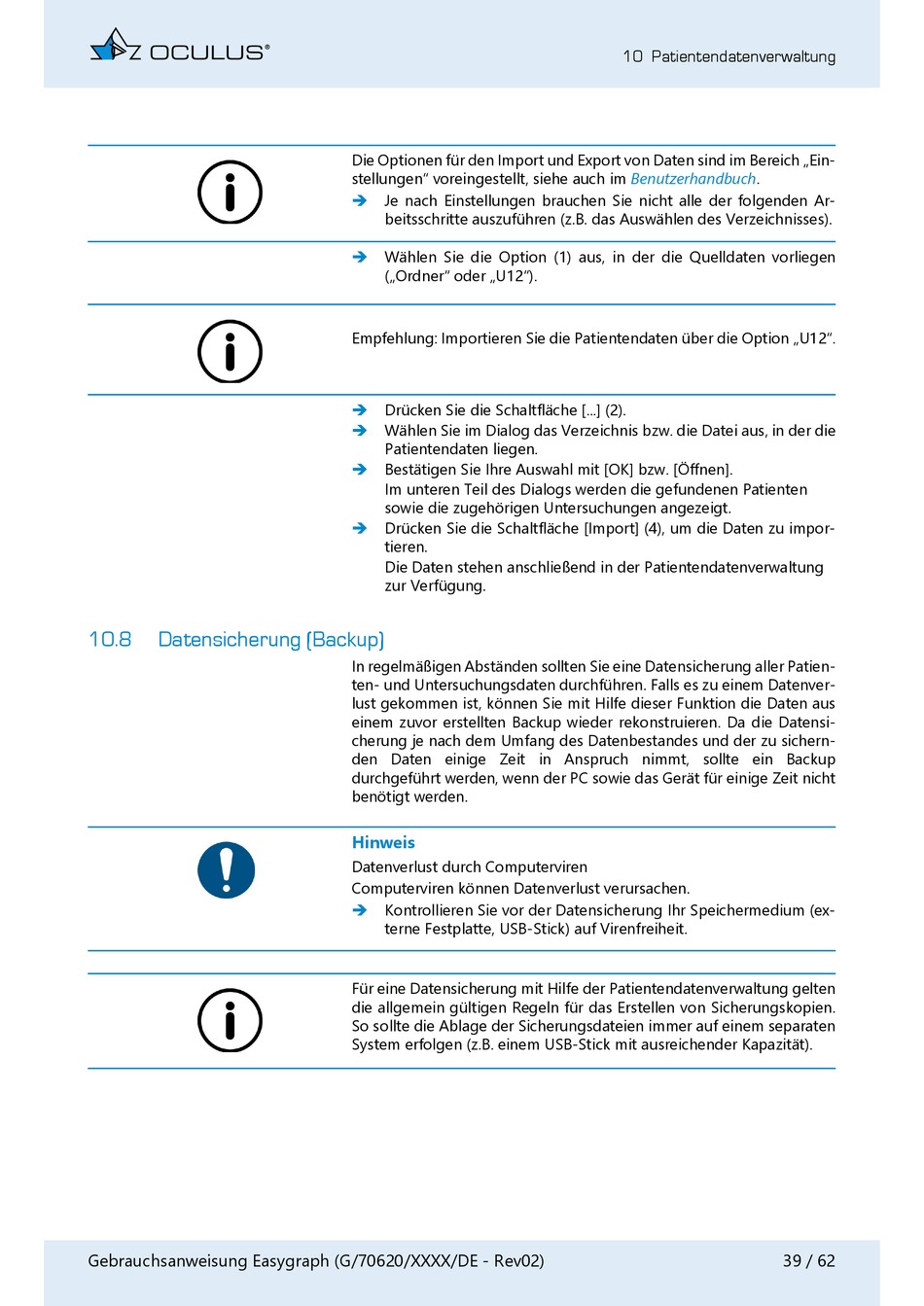 OCULUS®

10 Patientendatenverwaltung

Die Optionen für den Import und Export von Daten sind im Bereich „Einstellungen“ voreingestellt, siehe auch im Benutzerhandbuch.

➔ Je nach Einstellungen brauchen Sie nicht alle der folgenden Arbeitsschritte auszuführen (z.B. das Auswählen des Verzeichnisses).

➔ Wählen Sie die Option (1) aus, in der die Quelldaten vorliegen („Ordner“ oder „U12“).

Empfehlung: Importieren Sie die Patientendaten über die Option „U12“.

➔ Drücken Sie die Schaltfläche [...] (2).
➔ Wählen Sie im Dialog das Verzeichnis bzw. die Datei aus, in der die Patientendaten liegen.
➔ Bestätigen Sie Ihre Auswahl mit [OK] bzw. [Öffnen].
Im unteren Teil des Dialogs werden die gefundenen Patienten sowie die zugehörigen Untersuchungen angezeigt.
➔ Drücken Sie die Schaltfläche [Import] (4), um die Daten zu importieren.
Die Daten stehen anschließend in der Patientendatenverwaltung zur Verfügung.

10.8 Datensicherung (Backup)

In regelmäßigen Abständen sollten Sie eine Datensicherung aller Patienten- und Untersuchungsdaten durchführen. Falls es zu einem Datenverlust gekommen ist, können Sie mit Hilfe dieser Funktion die Daten aus einem zuvor erstellten Backup wieder rekonstruieren. Da die Datensicherung je nach dem Umfang des Datenbestandes und der zu sichernden Daten einige Zeit in Anspruch nimmt, sollte ein Backup durchgeführt werden, wenn der PC sowie das Gerät für einige Zeit nicht benötigt werden.

Hinweis

Datenverlust durch Computerviren

Computerviren können Datenverlust verursachen.

➔ Kontrollieren Sie vor der Datensicherung Ihr Speichermedium (externe Festplatte, USB-Stick) auf Virenfreiheit.

Für eine Datensicherung mit Hilfe der Patientendatenverwaltung gelten die allgemein gültigen Regeln für das Erstellen von Sicherungskopien. So sollte die Ablage der Sicherungsdateien immer auf einem separaten System erfolgen (z.B. einem USB-Stick mit ausreichender Kapazität).

Gebrauchsanweisung Easygraph (G/70620/XXXX/DE - Rev02)

39 / 62